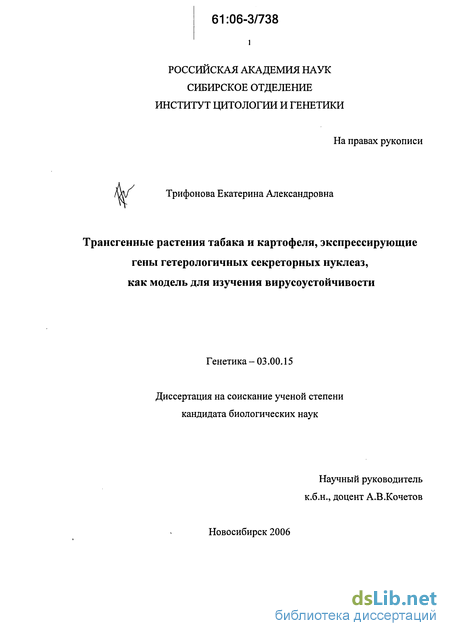 61:06-3/738

1

РОССИЙСКАЯ АКАДЕМИЯ НАУК
СИБИРСКОЕ ОТДЕЛЕНИЕ
ИНСТИТУТ ЦИТОЛОГИИ И ГЕНЕТИКИ

На правах рукописи

Трифонова Екатерина Александровна

Трансгенные растения табака и картофеля, экспрессирующие гены гетерологичных секреторных нуклеаз, как модель для изучения вирусоустойчивости

Генетика – 03.00.15

Диссертация на соискание ученой степени кандидата биологических наук

Научный руководитель
к.б.н., доцент А.В.Кочетов

Новосибирск 2006

dsLib.net
библиотека диссертаций